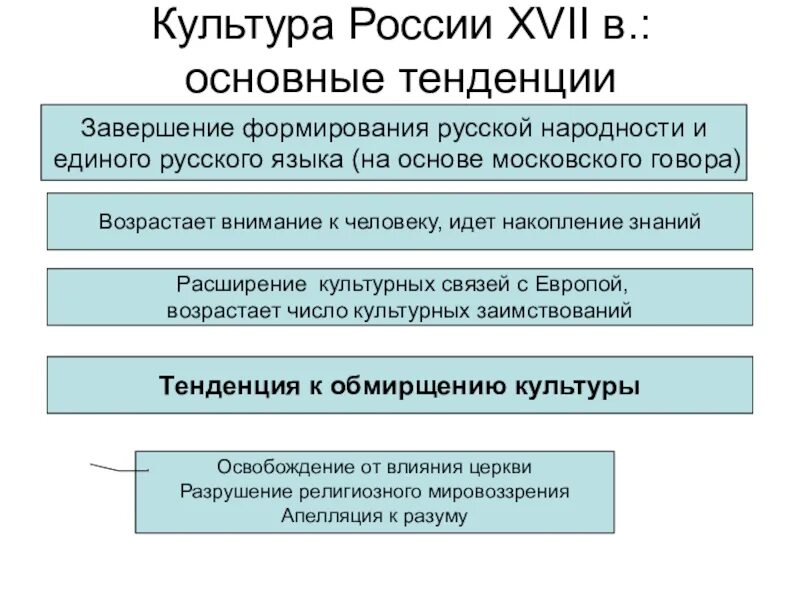 Культура России XVII в.: основные тенденции

Завершение формирования русской народности и единого русского языка (на основе московского говора)

Возрастает внимание к человеку, идет накопление знаний

Расширение культурных связей с Европой, возрастает число культурных заимствований

Тенденция к обмирщению культуры

Освобождение от влияния церкви
Разрушение религиозного мировоззрения
Апелляция к разуму